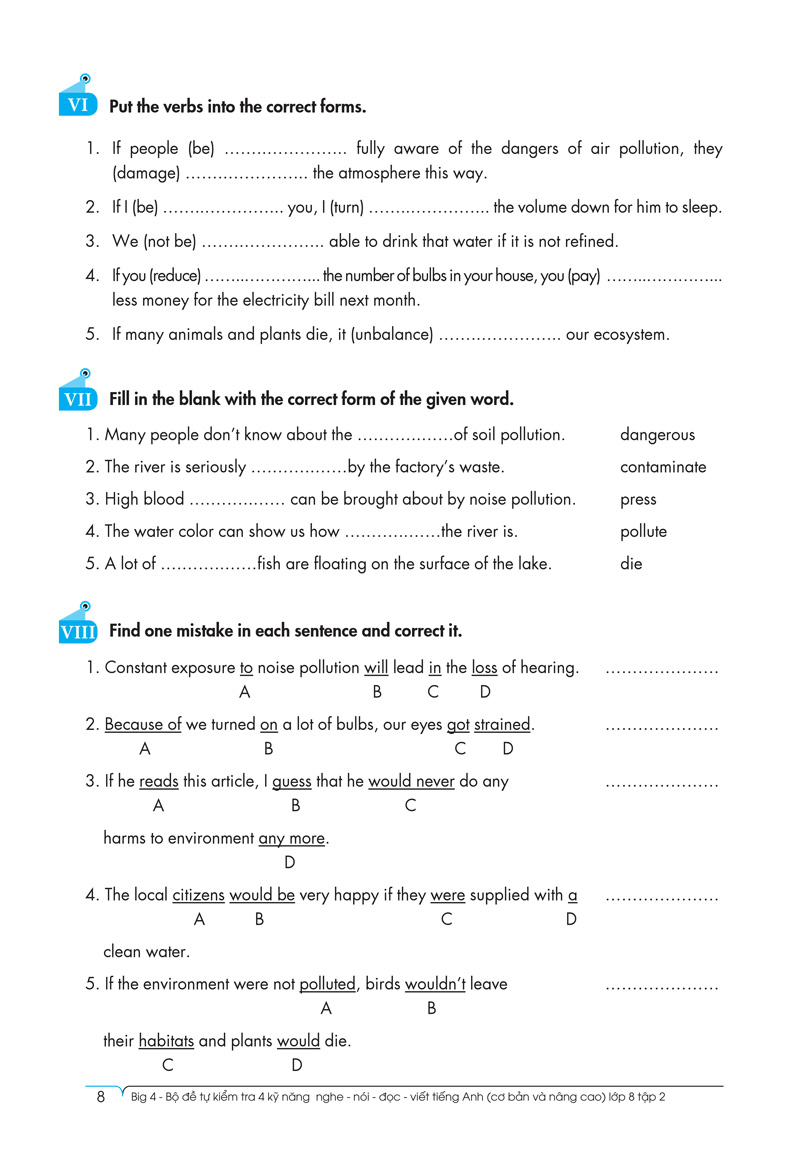 VI Put the verbs into the correct forms.

1. If people (be) ………………….. fully aware of the dangers of air pollution, they (damage) ………………….. the atmosphere this way.

2. If I (be) ………………….. you, I (turn) ………………….. the volume down for him to sleep.

3. We (not be) ………………….. able to drink that water if it is not refined.

4. If you (reduce) ………………….. the number of bulbs in your house, you (pay) ………………….. less money for the electricity bill next month.

5. If many animals and plants die, it (unbalance) ………………….. our ecosystem.

VII Fill in the blank with the correct form of the given word.

1. Many people don't know about the ………………of soil pollution. dangerous

2. The river is seriously ………………by the factory's waste. contaminate

3. High blood ……………… can be brought about by noise pollution. press

4. The water color can show us how ………………the river is. pollute

5. A lot of ………………fish are floating on the surface of the lake. die

VIII Find one mistake in each sentence and correct it.

1. Constant exposure to noise pollution will lead in the loss of hearing. …………………
A B C D

2. Because of we turned on a lot of bulbs, our eyes got strained. …………………
A B C D

3. If he reads this article, I guess that he would never do any …………………
A B C
harms to environment any more.
D

4. The local citizens would be very happy if they were supplied with a …………………
A B C D
clean water.

5. If the environment were not polluted, birds wouldn't leave …………………
A B
their habitats and plants would die.
C D

8 Big 4 - Bộ đề tự kiểm tra 4 kỹ năng nghe - nói - đọc - viết tiếng Anh (cơ bản và nâng cao) lớp 8 tập 2